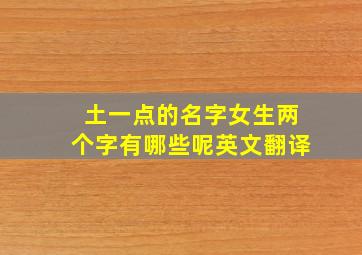 土一点的名字女生两个字有哪些呢英文翻译